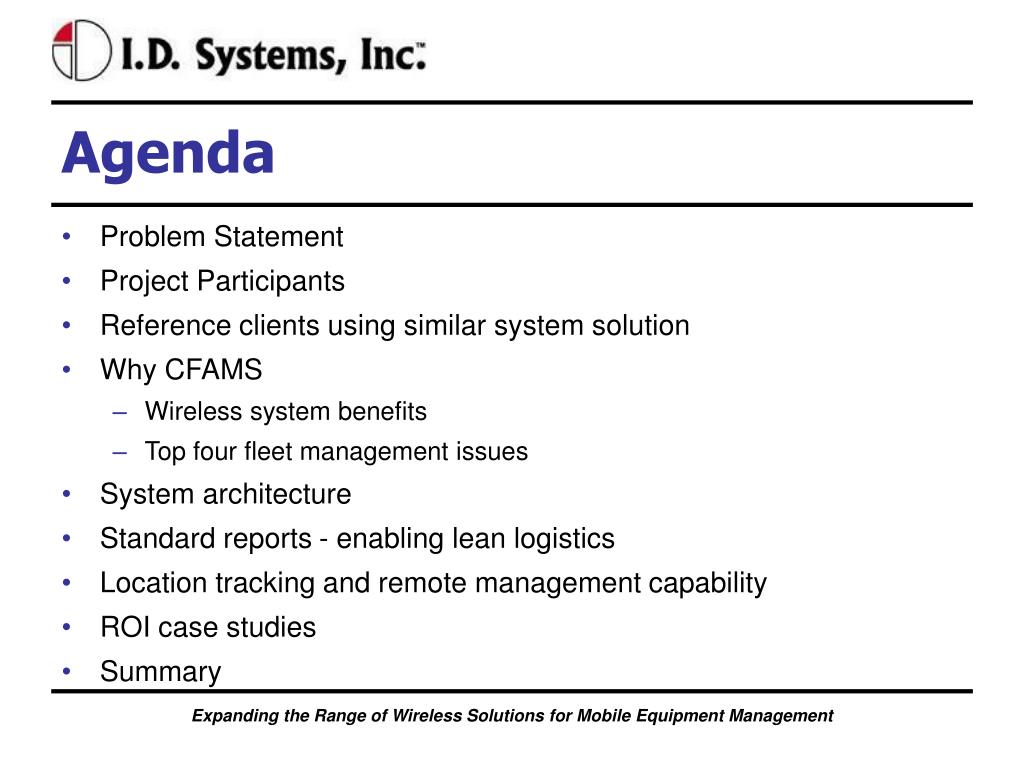 I.D. Systems, Inc.™

Agenda

• Problem Statement
• Project Participants
• Reference clients using similar system solution
• Why CFAMS
– Wireless system benefits
– Top four fleet management issues
• System architecture
• Standard reports - enabling lean logistics
• Location tracking and remote management capability
• ROI case studies
• Summary

Expanding the Range of Wireless Solutions for Mobile Equipment Management